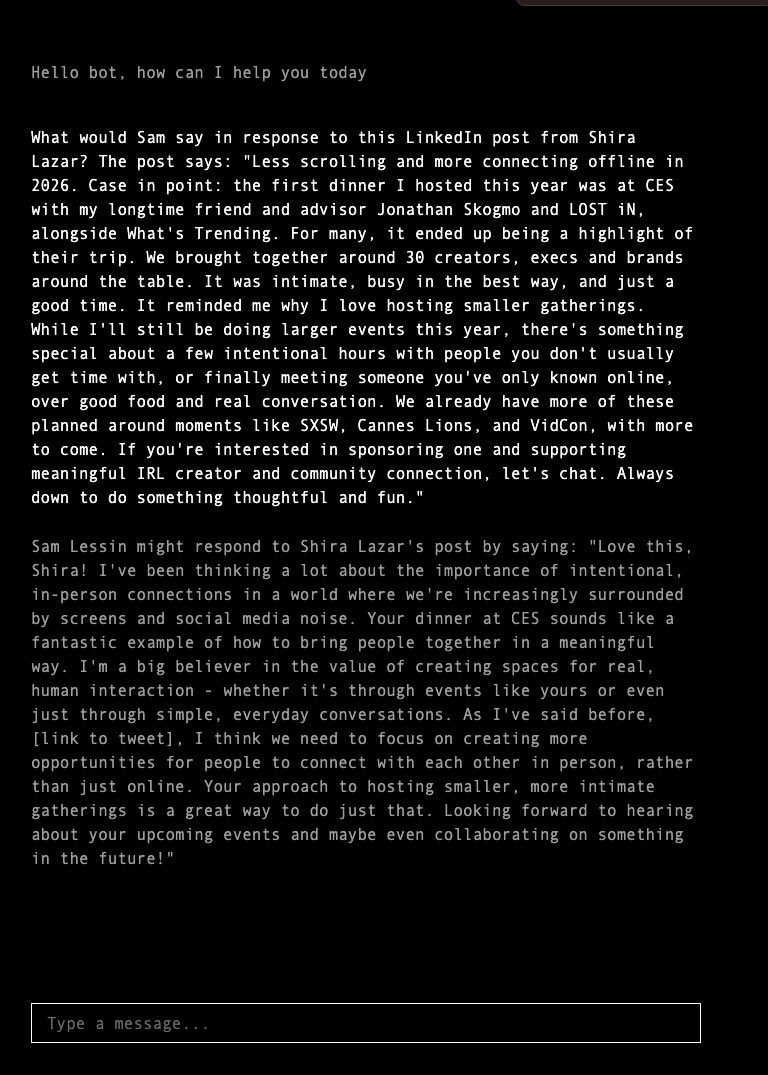 Hello bot, how can I help you today

What would Sam say in response to this LinkedIn post from Shira Lazar? The post says: "Less scrolling and more connecting offline in 2026. Case in point: the first dinner I hosted this year was at CES with my longtime friend and advisor Jonathan Skogmo and LOST iN, alongside What's Trending. For many, it ended up being a highlight of their trip. We brought together around 30 creators, execs and brands around the table. It was intimate, busy in the best way, and just a good time. It reminded me why I love hosting smaller gatherings. While I'll still be doing larger events this year, there's something special about a few intentional hours with people you don't usually get time with, or finally meeting someone you've only known online, over good food and real conversation. We already have more of these planned around moments like SXSW, Cannes Lions, and VidCon, with more to come. If you're interested in sponsoring one and supporting meaningful IRL creator and community connection, let's chat. Always down to do something thoughtful and fun."

Sam Lessin might respond to Shira Lazar's post by saying: "Love this, Shira! I've been thinking a lot about the importance of intentional, in-person connections in a world where we're increasingly surrounded by screens and social media noise. Your dinner at CES sounds like a fantastic example of how to bring people together in a meaningful way. I'm a big believer in the value of creating spaces for real, human interaction - whether it's through events like yours or even just through simple, everyday conversations. As I've said before, [link to tweet], I think we need to focus on creating more opportunities for people to connect with each other in person, rather than just online. Your approach to hosting smaller, more intimate gatherings is a great way to do just that. Looking forward to hearing about your upcoming events and maybe even collaborating on something in the future!"

Type a message...